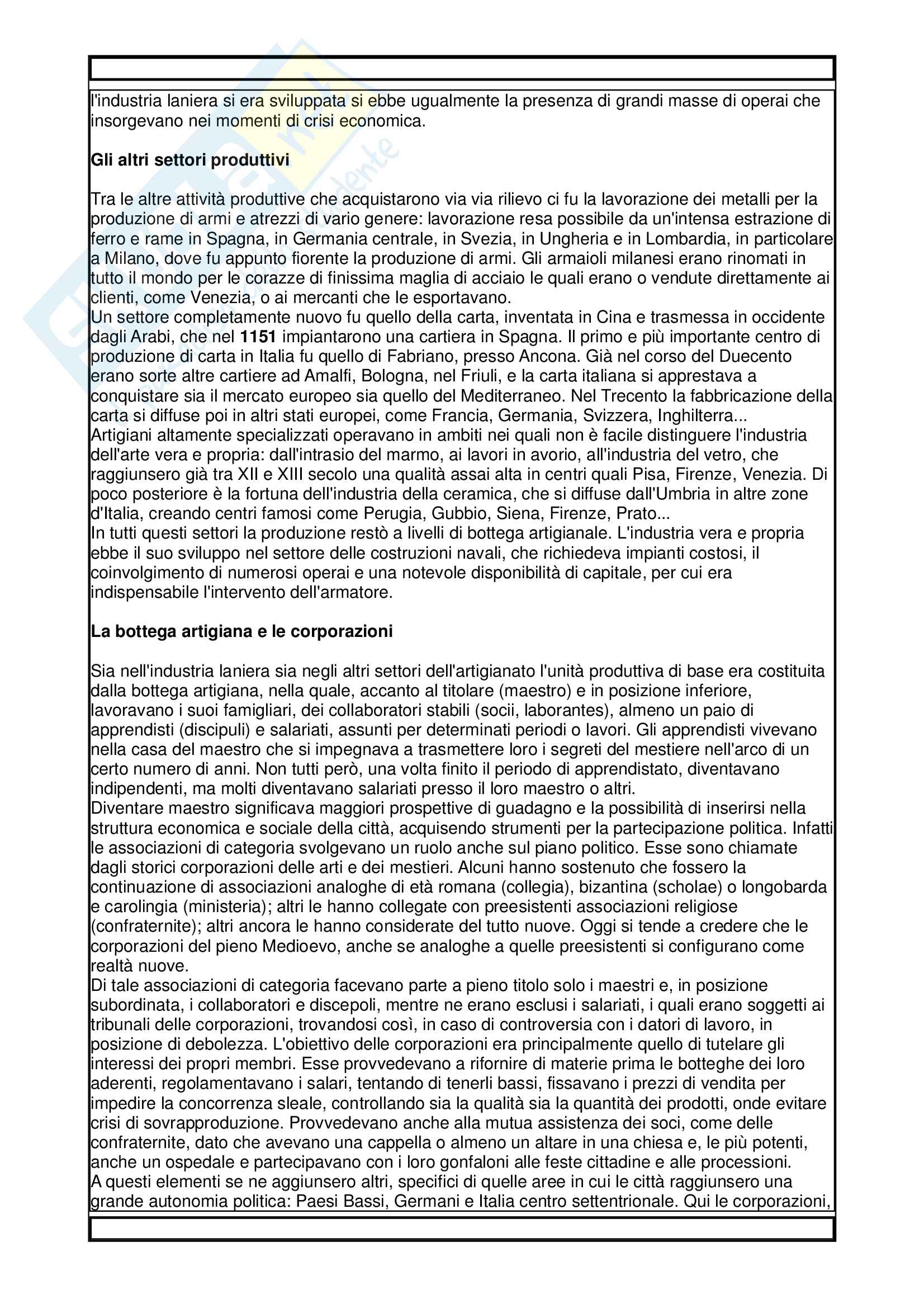 l'industria laniera si era sviluppata si ebbe ugualmente la presenza di grandi masse di operai che insorgevano nei momenti di crisi economica.

**Gli altri settori produttivi**

Tra le altre attività produttive che acquistarono via via rilievo ci fu la lavorazione dei metalli per la produzione di armi e atrezzi di vario genere: lavorazione resa possibile da un'intensa estrazione di ferro e rame in Spagna, in Germania centrale, in Svezia, in Ungheria e in Lombardia, in particolare a Milano, dove fu appunto fiorente la produzione di armi. Gli armaioli milanesi erano rinomati in tutto il mondo per le corazze di finissima maglia di acciaio le quali erano o vendute direttamente ai clienti, come Venezia, o ai mercanti che le esportavano.
Un settore completamente nuovo fu quello della carta, inventata in Cina e trasmessa in occidente dagli Arabi, che nel **1151** impiantarono una cartiera in Spagna. Il primo e più importante centro di produzione di carta in Italia fu quello di Fabriano, presso Ancona. Già nel corso del Duecento erano sorte altre cartiere ad Amalfi, Bologna, nel Friuli, e la carta italiana si apprestava a conquistare sia il mercato europeo sia quello del Mediterraneo. Nel Trecento la fabbricazione della carta si diffuse poi in altri stati europei, come Francia, Germania, Svizzera, Inghilterra...
Artigiani altamente specializzati operavano in ambiti nei quali non è facile distinguere l'industria dell'arte vera e propria: dall'intrasio del marmo, ai lavori in avorio, all'industria del vetro, che raggiunsero già tra XII e XIII secolo una qualità assai alta in centri quali Pisa, Firenze, Venezia. Di poco posteriore è la fortuna dell'industria della ceramica, che si diffuse dall'Umbria in altre zone d'Italia, creando centri famosi come Perugia, Gubbio, Siena, Firenze, Prato...
In tutti questi settori la produzione restò a livelli di bottega artigianale. L'industria vera e propria ebbe il suo sviluppo nel settore delle costruzioni navali, che richiedeva impianti costosi, il coinvolgimento di numerosi operai e una notevole disponibilità di capitale, per cui era indispensabile l'intervento dell'armatore.

**La bottega artigiana e le corporazioni**

Sia nell'industria laniera sia negli altri settori dell'artigianato l'unità produttiva di base era costituita dalla bottega artigiana, nella quale, accanto al titolare (maestro) e in posizione inferiore, lavoravano i suoi famigliari, dei collaboratori stabili (socii, laborantes), almeno un paio di apprendisti (discipuli) e salariati, assunti per determinati periodi o lavori. Gli apprendisti vivevano nella casa del maestro che si impegnava a trasmettere loro i segreti del mestiere nell'arco di un certo numero di anni. Non tutti però, una volta finito il periodo di apprendistato, diventavano indipendenti, ma molti diventavano salariati presso il loro maestro o altri.
Diventare maestro significava maggiori prospettive di guadagno e la possibilità di inserirsi nella struttura economica e sociale della città, acquisendo strumenti per la partecipazione politica. Infatti le associazioni di categoria svolgevano un ruolo anche sul piano politico. Esse sono chiamate dagli storici corporazioni delle arti e dei mestieri. Alcuni hanno sostenuto che fossero la continuazione di associazioni analoghe di età romana (collegia), bizantina (scholae) o longobarda e carolingia (ministeria); altri le hanno collegate con preesistenti associazioni religiose (confraternite); altri ancora le hanno considerate del tutto nuove. Oggi si tende a credere che le corporazioni del pieno Medioevo, anche se analoghe a quelle preesistenti si configurano come realtà nuove.
Di tale associazioni di categoria facevano parte a pieno titolo solo i maestri e, in posizione subordinata, i collaboratori e discepoli, mentre ne erano esclusi i salariati, i quali erano soggetti ai tribunali delle corporazioni, trovandosi così, in caso di controversia con i datori di lavoro, in posizione di debolezza. L'obiettivo delle corporazioni era principalmente quello di tutelare gli interessi dei propri membri. Esse provvedevano a rifornire di materie prima le botteghe dei loro aderenti, regolamentavano i salari, tentando di tenerli bassi, fissavano i prezzi di vendita per impedire la concorrenza sleale, controllando sia la qualità sia la quantità dei prodotti, onde evitare crisi di sovrapproduzione. Provvedevano anche alla mutua assistenza dei soci, come delle confraternite, dato che avevano una cappella o almeno un altare in una chiesa e, le più potenti, anche un ospedale e partecipavano con i loro gonfaloni alle feste cittadine e alle processioni.
A questi elementi se ne aggiunsero altri, specifici di quelle aree in cui le città raggiunsero una grande autonomia politica: Paesi Bassi, Germani e Italia centro settentrionale. Qui le corporazioni,